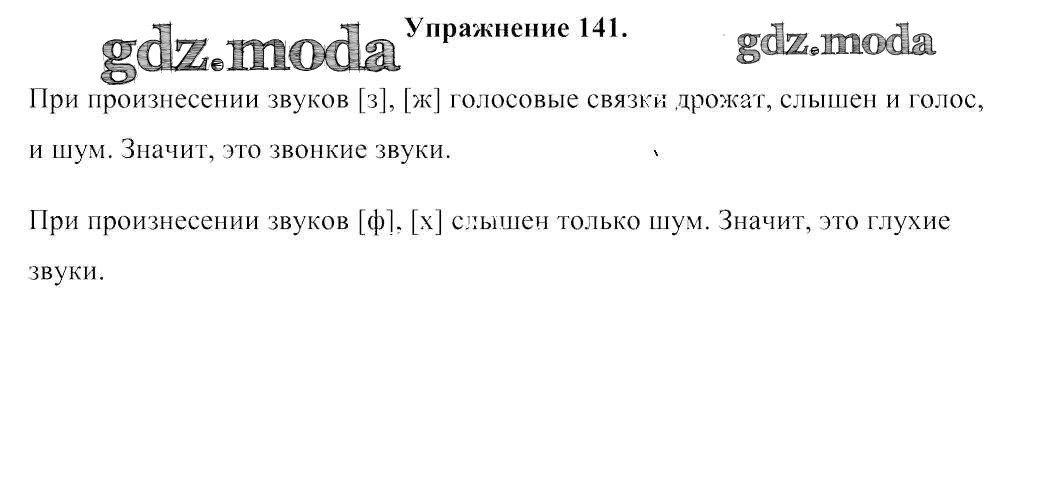 Упражнение 141.

При произнесении звуков [з], [ж] голосовые связки дрожат, слышен и голос, и шум. Значит, это звонкие звуки.

При произнесении звуков [ф], [х] слышен только шум. Значит, это глухие звуки.

gdz.moda